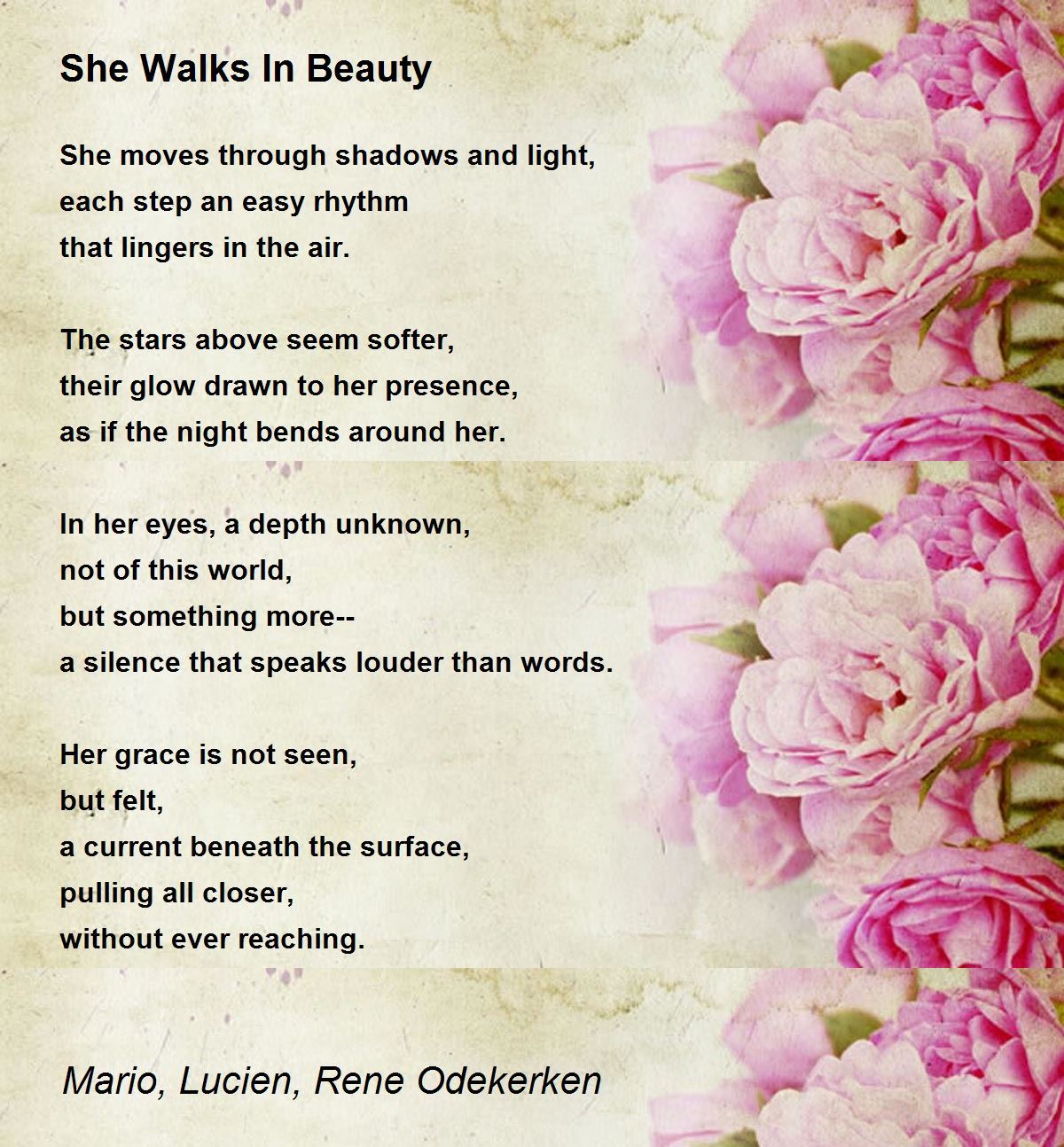 She Walks In Beauty

She moves through shadows and light,
each step an easy rhythm
that lingers in the air.

The stars above seem softer,
their glow drawn to her presence,
as if the night bends around her.

In her eyes, a depth unknown,
not of this world,
but something more--
a silence that speaks louder than words.

Her grace is not seen,
but felt,
a current beneath the surface,
pulling all closer,
without ever reaching.

Mario, Lucien, Rene Odekerken